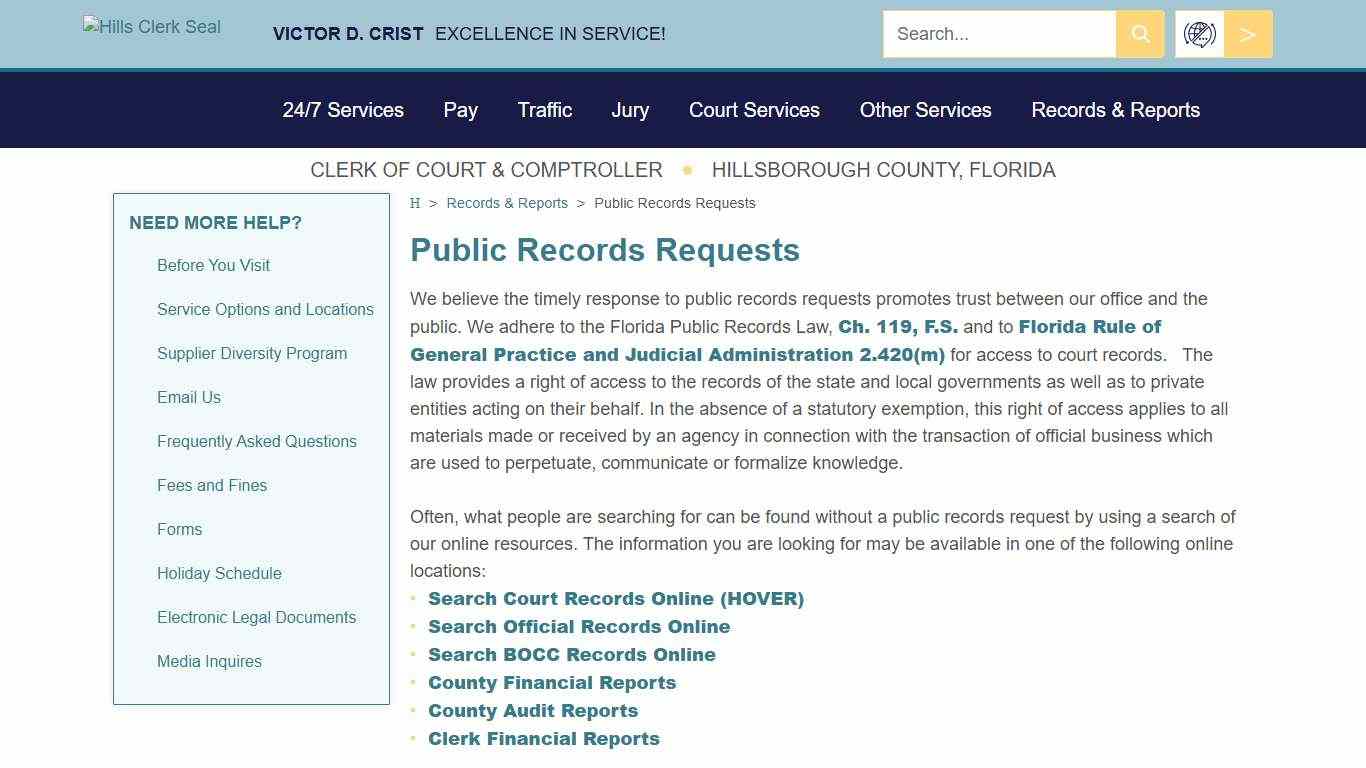 Hills Clerk Seal

VICTOR D. CRIST EXCELLENCE IN SERVICE!

Search...

>

24/7 Services Pay Traffic Jury Court Services Other Services Records & Reports

CLERK OF COURT & COMPTROLLER • HILLSBOROUGH COUNTY, FLORIDA

NEED MORE HELP?

Before You Visit

Service Options and Locations

Supplier Diversity Program

Email Us

Frequently Asked Questions

Fees and Fines

Forms

Holiday Schedule

Electronic Legal Documents

Media Inquires

H > Records & Reports > Public Records Requests

Public Records Requests

We believe the timely response to public records requests promotes trust between our office and the public. We adhere to the Florida Public Records Law, Ch. 119, F.S. and to Florida Rule of General Practice and Judicial Administration 2.420(m) for access to court records. The law provides a right of access to the records of the state and local governments as well as to private entities acting on their behalf. In the absence of a statutory exemption, this right of access applies to all materials made or received by an agency in connection with the transaction of official business which are used to perpetuate, communicate or formalize knowledge.

Often, what people are searching for can be found without a public records request by using a search of our online resources. The information you are looking for may be available in one of the following online locations:

• Search Court Records Online (HOVER)
• Search Official Records Online
• Search BOCC Records Online
• County Financial Reports
• County Audit Reports
• Clerk Financial Reports